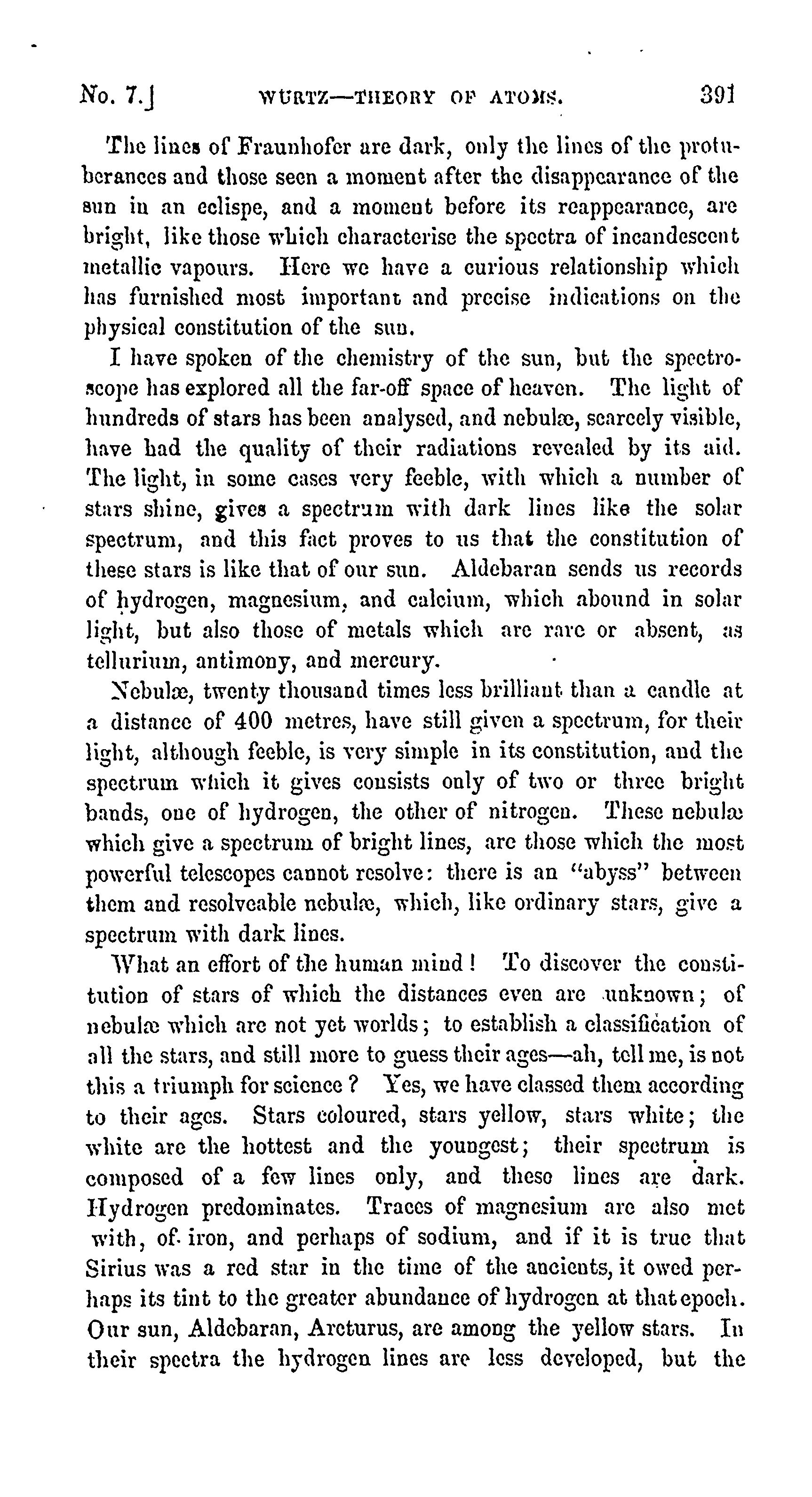 No. 7.] WURTZ—THEORY OF ATOMS. 391

The lines of Fraunhofer are dark, only the lines of the protuberances and those seen a moment after the disappearance of the sun in an eclispe, and a moment before its reappearance, are bright, like those which characterise the spectra of incandescent metallic vapours. Here we have a curious relationship which has furnished most important and precise indications on the physical constitution of the sun.

I have spoken of the chemistry of the sun, but the spectroscope has explored all the far-off space of heaven. The light of hundreds of stars has been analysed, and nebulæ, scarcely visible, have had the quality of their radiations revealed by its aid. The light, in some cases very feeble, with which a number of stars shine, gives a spectrum with dark lines like the solar spectrum, and this fact proves to us that the constitution of these stars is like that of our sun. Aldebaran sends us records of hydrogen, magnesium, and calcium, which abound in solar light, but also those of metals which are rare or absent, as tellurium, antimony, and mercury.

Nebulæ, twenty thousand times less brilliant than a candle at a distance of 400 metres, have still given a spectrum, for their light, although feeble, is very simple in its constitution, and the spectrum which it gives consists only of two or three bright bands, one of hydrogen, the other of nitrogen. These nebulæ which give a spectrum of bright lines, are those which the most powerful telescopes cannot resolve: there is an "abyss" between them and resolveable nebulæ, which, like ordinary stars, give a spectrum with dark lines.

What an effort of the human mind! To discover the constitution of stars of which the distances even are unknown; of nebulæ which are not yet worlds; to establish a classification of all the stars, and still more to guess their ages—ah, tell me, is not this a triumph for science? Yes, we have classed them according to their ages. Stars coloured, stars yellow, stars white; the white are the hottest and the youngest; their spectrum is composed of a few lines only, and these lines are dark. Hydrogen predominates. Traces of magnesium are also met with, of iron, and perhaps of sodium, and if it is true that Sirius was a red star in the time of the ancients, it owed perhaps its tint to the greater abundance of hydrogen at that epoch. Our sun, Aldebaran, Arcturus, are among the yellow stars. In their spectra the hydrogen lines are less developed, but the